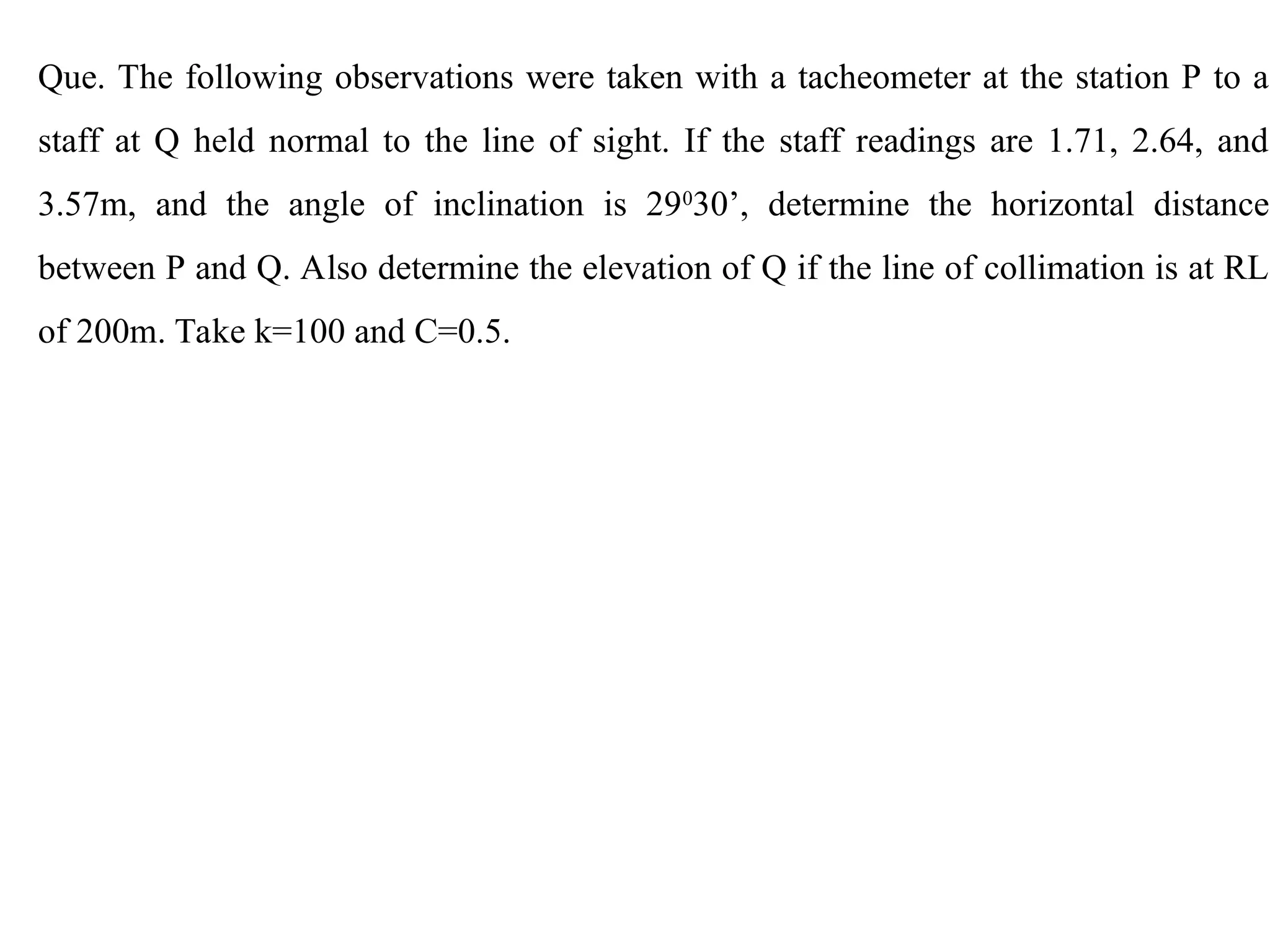 Que. The following observations were taken with a tacheometer at the station P to a staff at Q held normal to the line of sight. If the staff readings are 1.71, 2.64, and 3.57m, and the angle of inclination is $29^0 30'$, determine the horizontal distance between P and Q. Also determine the elevation of Q if the line of collimation is at RL of 200m. Take k=100 and C=0.5.